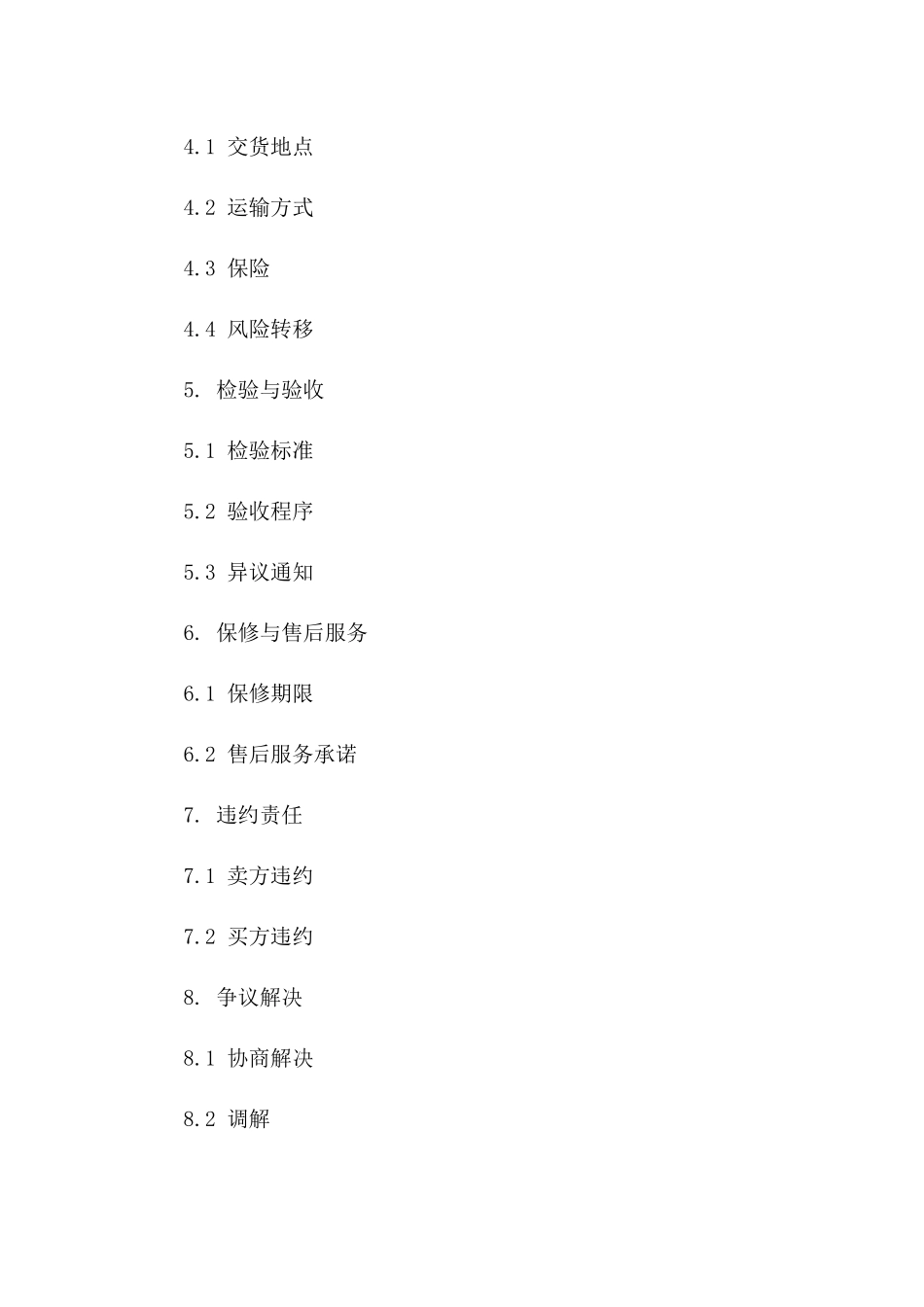 4.1 交货地点

4.2 运输方式

4.3 保险

4.4 风险转移

5. 检验与验收

5.1 检验标准

5.2 验收程序

5.3 异议通知

6. 保修与售后服务

6.1 保修期限

6.2 售后服务承诺

7. 违约责任

7.1 卖方违约

7.2 买方违约

8. 争议解决

8.1 协商解决

8.2 调解